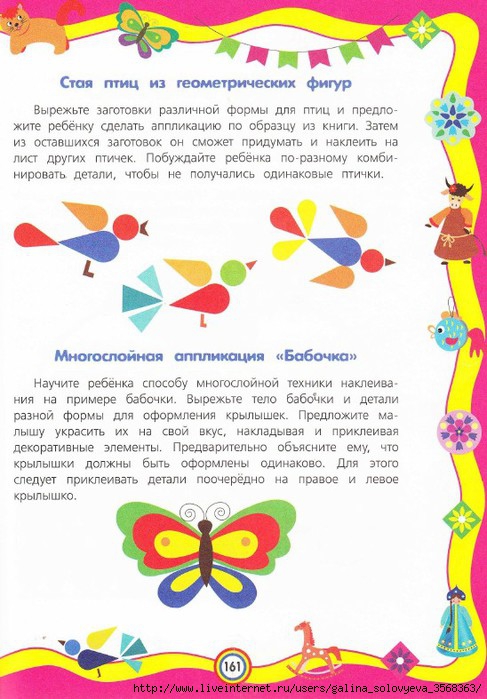 Стая птиц из геометрических фигур

Вырежьте заготовки различной формы для птиц и предложите ребёнку сделать аппликацию по образцу из книги. Затем из оставшихся заготовок он сможет придумать и наклеить на лист других птичек. Побуждайте ребёнка по-разному комбинировать детали, чтобы не получались одинаковые птички.

Многослойная аппликация «Бабочка»

Научите ребёнка способу многослойной техники наклеивания на примере бабочки. Вырежьте тело бабочки и детали разной формы для оформления крылышек. Предложите малышу украсить их на свой вкус, накладывая и приклеивая декоративные элементы. Предварительно объясните ему, что крылышки должны быть оформлены одинаково. Для этого следует приклеивать детали поочерёдно на правое и левое крылышко.

161

http://www.liveinternet.ru/users/galina_solovyeva_3568363/